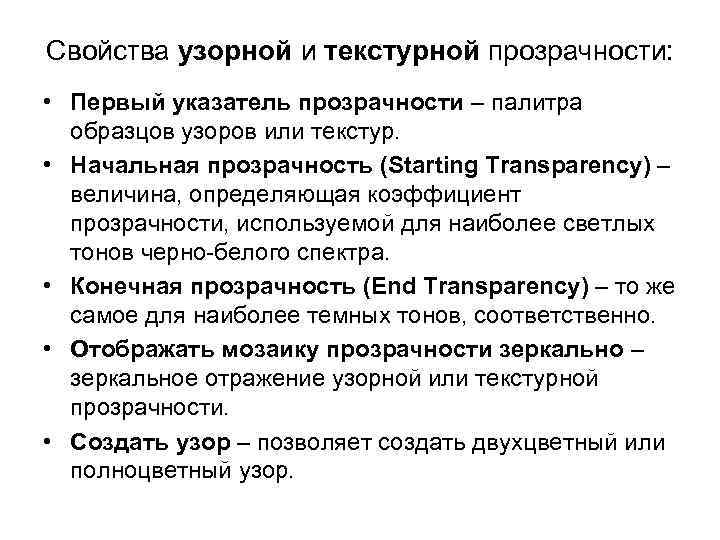 Свойства узорной и текстурной прозрачности:

• Первый указатель прозрачности – палитра образцов узоров или текстур.
• Начальная прозрачность (Starting Transparency) – величина, определяющая коэффициент прозрачности, используемой для наиболее светлых тонов черно-белого спектра.
• Конечная прозрачность (End Transparency) – то же самое для наиболее темных тонов, соответственно.
• Отображать мозаику прозрачности зеркально – зеркальное отражение узорной или текстурной прозрачности.
• Создать узор – позволяет создать двухцветный или полноцветный узор.